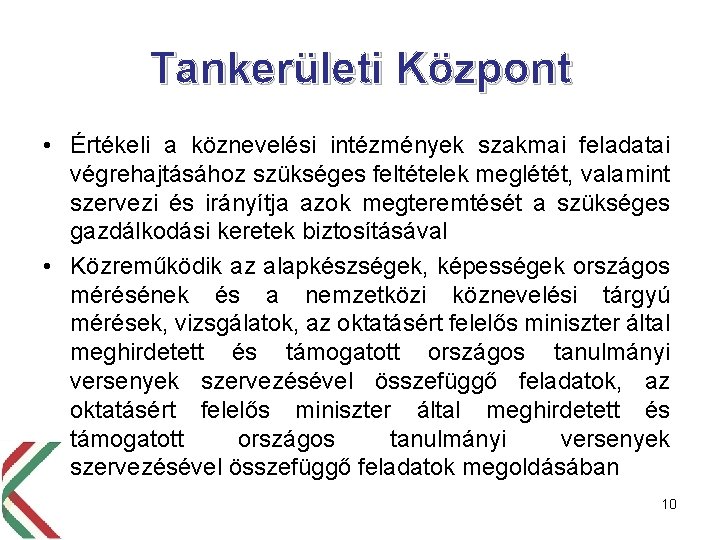 Tankerületi Központ

• Értékeli a köznevelési intézmények szakmai feladatai végrehajtásához szükséges feltételek meglétét, valamint szervezi és irányítja azok megteremtését a szükséges gazdálkodási keretek biztosításával

• Közreműködik az alapkészségek, képességek országos mérésének és a nemzetközi köznevelési tárgyú mérések, vizsgálatok, az oktatásért felelős miniszter által meghirdetett és támogatott országos tanulmányi versenyek szervezésével összefüggő feladatok, az oktatásért felelős miniszter által meghirdetett és támogatott országos tanulmányi versenyek szervezésével összefüggő feladatok megoldásában

10